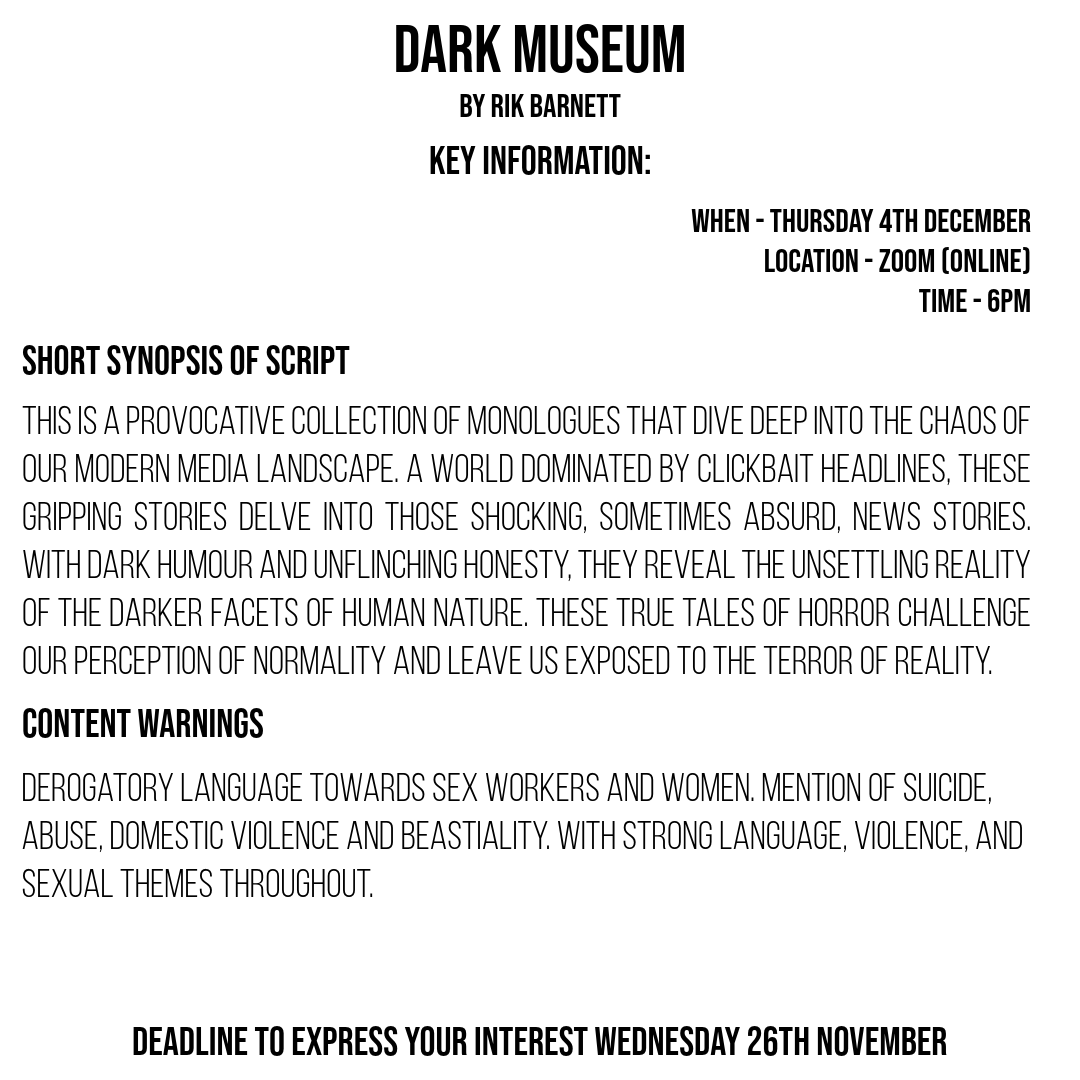 DARK MUSEUM
BY RIK BARNETT
KEY INFORMATION:

WHEN - THURSDAY 4TH DECEMBER
LOCATION - ZOOM (ONLINE)
TIME - 6PM

SHORT SYNOPSIS OF SCRIPT

THIS IS A PROVOCATIVE COLLECTION OF MONOLOGUES THAT DIVE DEEP INTO THE CHAOS OF OUR MODERN MEDIA LANDSCAPE. A WORLD DOMINATED BY CLICKBAIT HEADLINES, THESE GRIPPING STORIES DELVE INTO THOSE SHOCKING, SOMETIMES ABSURD, NEWS STORIES. WITH DARK HUMOUR AND UNFLINCHING HONESTY, THEY REVEAL THE UNSETTLING REALITY OF THE DARKER FACETS OF HUMAN NATURE. THESE TRUE TALES OF HORROR CHALLENGE OUR PERCEPTION OF NORMALITY AND LEAVE US EXPOSED TO THE TERROR OF REALITY.

CONTENT WARNINGS

DEROGATORY LANGUAGE TOWARDS SEX WORKERS AND WOMEN. MENTION OF SUICIDE, ABUSE, DOMESTIC VIOLENCE AND BEASTIALITY. WITH STRONG LANGUAGE, VIOLENCE, AND SEXUAL THEMES THROUGHOUT.

DEADLINE TO EXPRESS YOUR INTEREST WEDNESDAY 26TH NOVEMBER